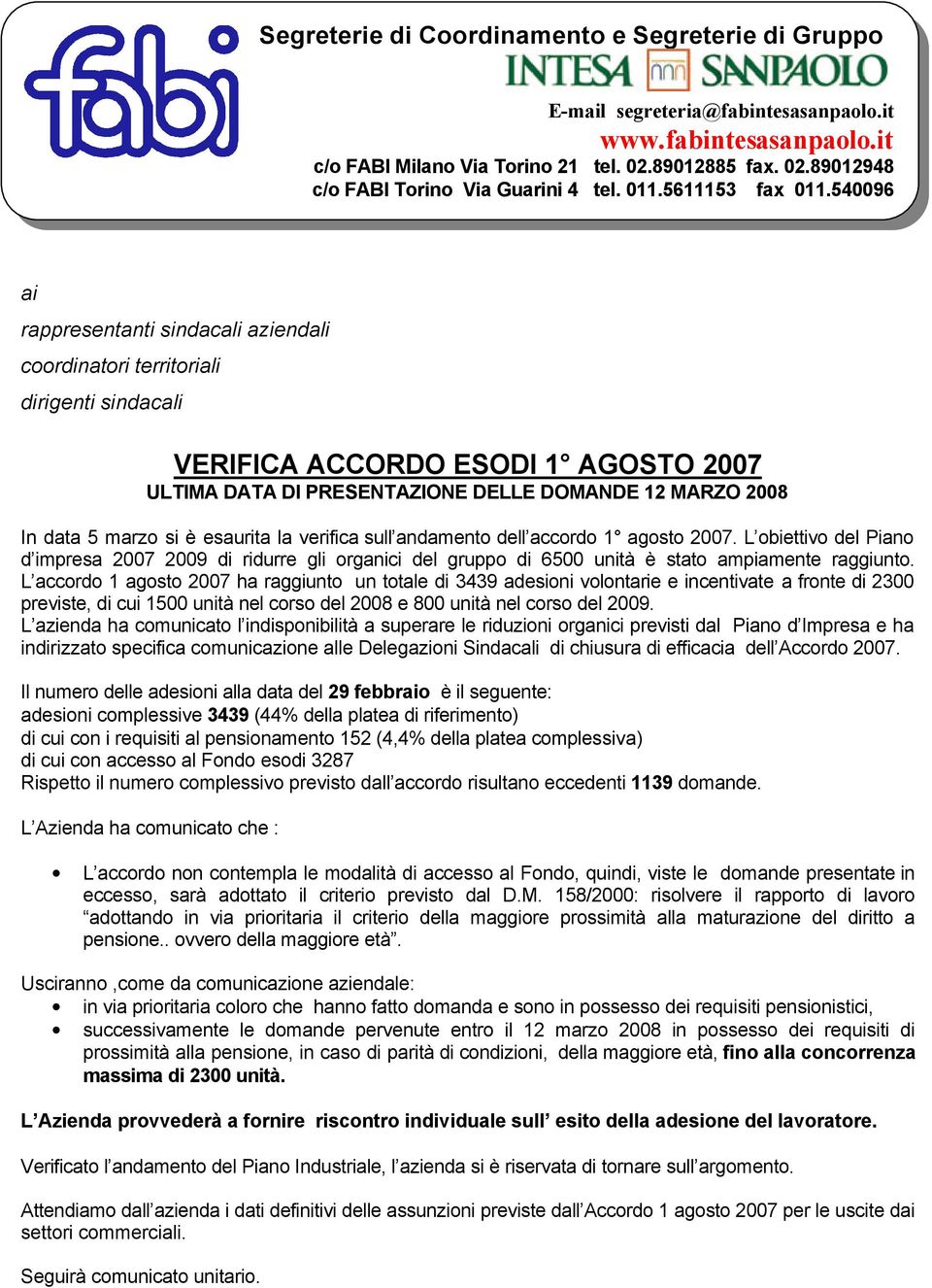 fabi

Segreterie di Coordinamento e Segreterie di Gruppo

INTESA SANPAOLO

E-mail segreteria@fabintesasanpaolo.it
www.fabintesasanpaolo.it
c/o FABI Milano Via Torino 21 tel. 02.89012885 fax. 02.89012948
c/o FABI Torino Via Guarini 4 tel. 011.5611153 fax 011.540096

ai

rappresentanti sindacali aziendali

coordinatori territoriali

dirigenti sindacali

VERIFICA ACCORDO ESODI 1° AGOSTO 2007
ULTIMA DATA DI PRESENTAZIONE DELLE DOMANDE 12 MARZO 2008

In data 5 marzo si è esaurita la verifica sull'andamento dell'accordo 1° agosto 2007. L'obiettivo del Piano d'impresa 2007 2009 di ridurre gli organici del gruppo di 6500 unità è stato ampiamente raggiunto. L'accordo 1 agosto 2007 ha raggiunto un totale di 3439 adesioni volontarie e incentivate a fronte di 2300 previste, di cui 1500 unità nel corso del 2008 e 800 unità nel corso del 2009.
L'azienda ha comunicato l'indisponibilità a superare le riduzioni organici previsti dal Piano d'Impresa e ha indirizzato specifica comunicazione alle Delegazioni Sindacali di chiusura di efficacia dell'Accordo 2007.

Il numero delle adesioni alla data del 29 febbraio è il seguente:
adesioni complessive 3439 (44% della platea di riferimento)
di cui con i requisiti al pensionamento 152 (4,4% della platea complessiva)
di cui con accesso al Fondo esodi 3287
Rispetto il numero complessivo previsto dall'accordo risultano eccedenti 1139 domande.

L'Azienda ha comunicato che :

• L'accordo non contempla le modalità di accesso al Fondo, quindi, viste le domande presentate in eccesso, sarà adottato il criterio previsto dal D.M. 158/2000: risolvere il rapporto di lavoro "adottando in via prioritaria il criterio della maggiore prossimità alla maturazione del diritto a pensione.. ovvero della maggiore età".

Usciranno ,come da comunicazione aziendale:
• in via prioritaria coloro che hanno fatto domanda e sono in possesso dei requisiti pensionistici,
• successivamente le domande pervenute entro il 12 marzo 2008 in possesso dei requisiti di prossimità alla pensione, in caso di parità di condizioni, della maggiore età, fino alla concorrenza massima di 2300 unità.

L'Azienda provvederà a fornire riscontro individuale sull' esito della adesione del lavoratore.

Verificato l'andamento del Piano Industriale, l'azienda si è riservata di tornare sull'argomento.

Attendiamo dall'azienda i dati definitivi delle assunzioni previste dall'Accordo 1 agosto 2007 per le uscite dai settori commerciali.

Seguirà comunicato unitario.